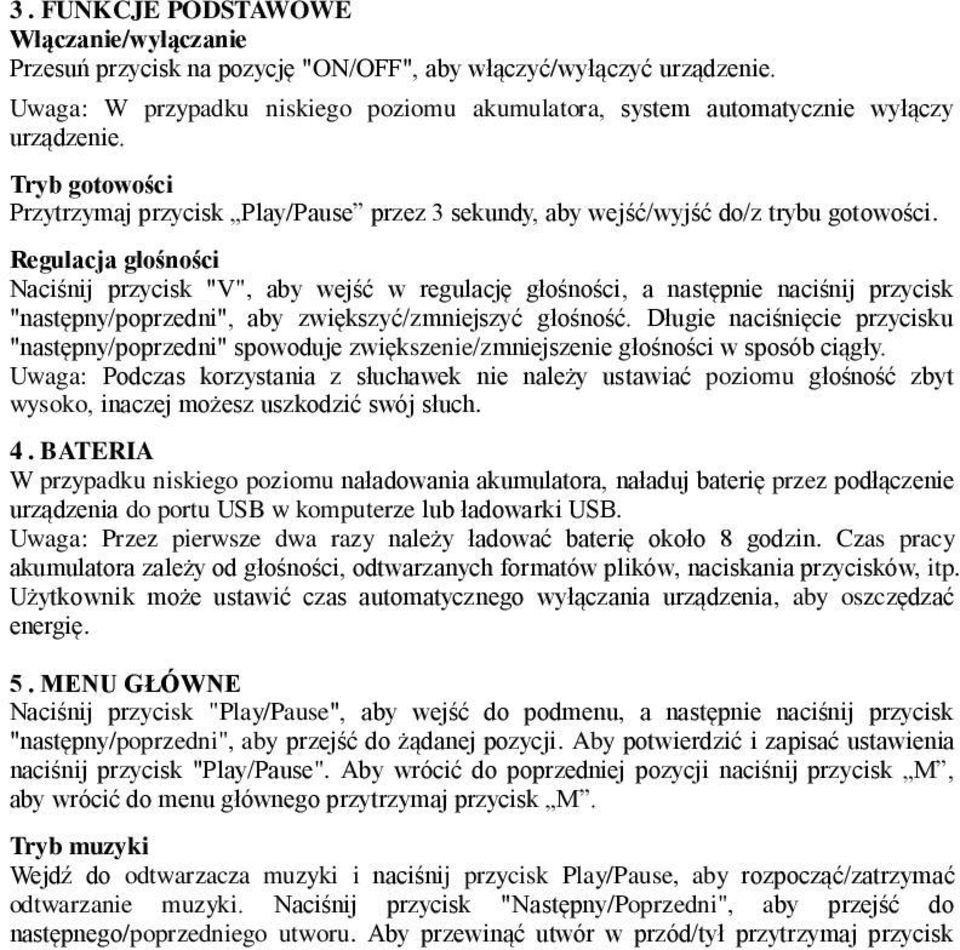 3 . FUNKCJE PODSTAWOWE
Włączanie/wyłączanie
Przesuń przycisk na pozycję "ON/OFF", aby włączyć/wyłączyć urządzenie.

Uwaga: W przypadku niskiego poziomu akumulatora, system automatycznie wyłączy urządzenie.

Tryb gotowości
Przytrzymaj przycisk „Play/Pause” przez 3 sekundy, aby wejść/wyjść do/z trybu gotowości.

Regulacja głośności
Naciśnij przycisk "V", aby wejść w regulację głośności, a następnie naciśnij przycisk "następny/poprzedni", aby zwiększyć/zmniejszyć głośność. Długie naciśnięcie przycisku "następny/poprzedni" spowoduje zwiększenie/zmniejszenie głośności w sposób ciągły.
Uwaga: Podczas korzystania z słuchawek nie należy ustawiać poziomu głośność zbyt wysoko, inaczej możesz uszkodzić swój słuch.

4 . BATERIA
W przypadku niskiego poziomu naładowania akumulatora, naładuj baterię przez podłączenie urządzenia do portu USB w komputerze lub ładowarki USB.
Uwaga: Przez pierwsze dwa razy należy ładować baterię około 8 godzin. Czas pracy akumulatora zależy od głośności, odtwarzanych formatów plików, naciskania przycisków, itp. Użytkownik może ustawić czas automatycznego wyłączania urządzenia, aby oszczędzać energię.

5 . MENU GŁÓWNE
Naciśnij przycisk "Play/Pause", aby wejść do podmenu, a następnie naciśnij przycisk "następny/poprzedni", aby przejść do żądanej pozycji. Aby potwierdzić i zapisać ustawienia naciśnij przycisk "Play/Pause". Aby wrócić do poprzedniej pozycji naciśnij przycisk „M”, aby wrócić do menu głównego przytrzymaj przycisk „M”.

Tryb muzyki
Wejdź do odtwarzacza muzyki i naciśnij przycisk Play/Pause, aby rozpocząć/zatrzymać odtwarzanie muzyki. Naciśnij przycisk "Następny/Poprzedni", aby przejść do następnego/poprzedniego utworu. Aby przewinąć utwór w przód/tył przytrzymaj przycisk